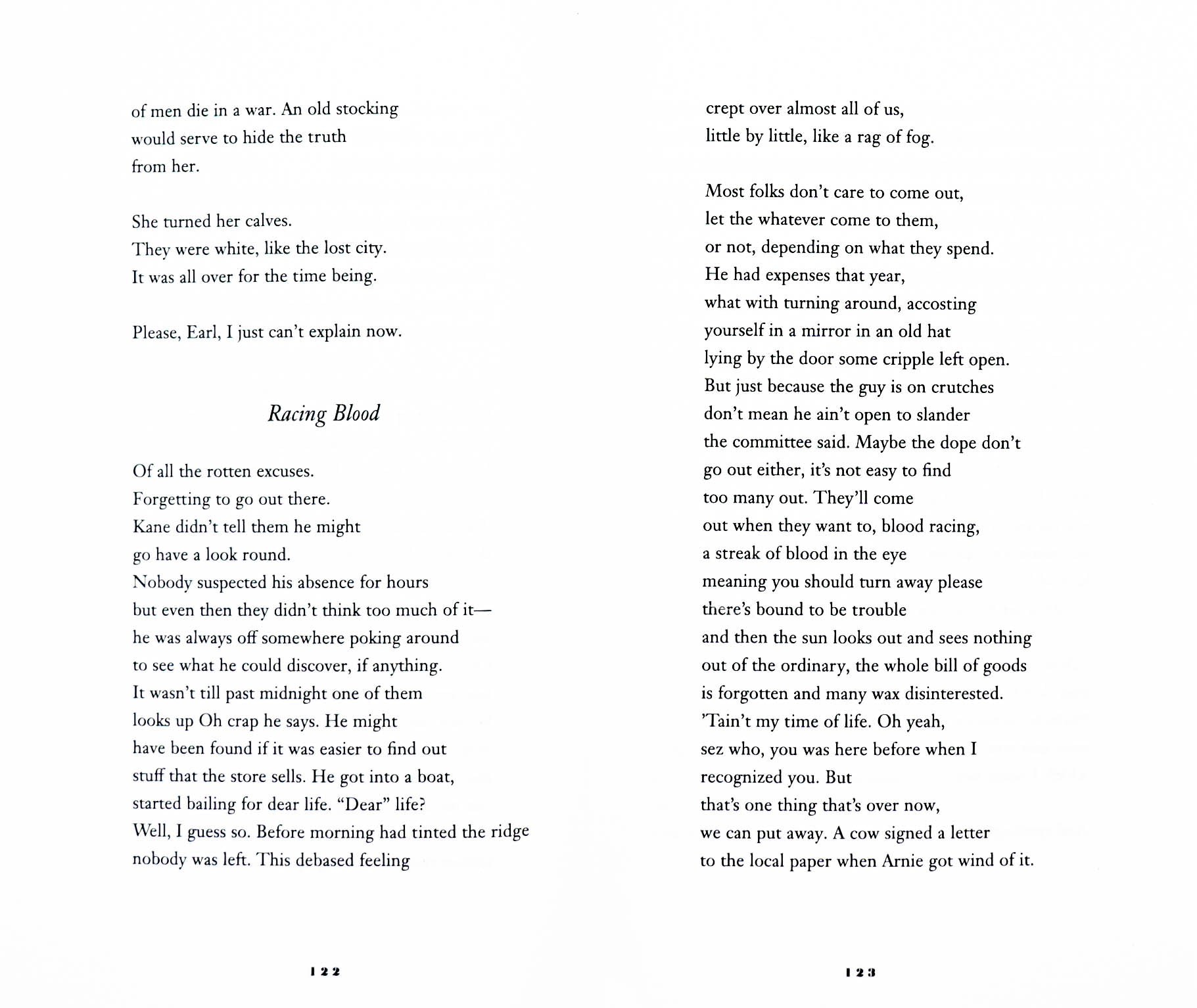 of men die in a war. An old stocking
would serve to hide the truth
from her.

She turned her calves.
They were white, like the lost city.
It was all over for the time being.

Please, Earl, I just can't explain now.

Racing Blood

Of all the rotten excuses.
Forgetting to go out there.
Kane didn't tell them he might
go have a look round.
Nobody suspected his absence for hours
but even then they didn't think too much of it—
he was always off somewhere poking around
to see what he could discover, if anything.
It wasn't till past midnight one of them
looks up Oh crap he says. He might
have been found if it was easier to find out
stuff that the store sells. He got into a boat,
started bailing for dear life. "Dear" life?
Well, I guess so. Before morning had tinted the ridge
nobody was left. This debased feeling

122

crept over almost all of us,
little by little, like a rag of fog.

Most folks don't care to come out,
let the whatever come to them,
or not, depending on what they spend.
He had expenses that year,
what with turning around, accosting
yourself in a mirror in an old hat
lying by the door some cripple left open.
But just because the guy is on crutches
don't mean he ain't open to slander
the committee said. Maybe the dope don't
go out either, it's not easy to find
too many out. They'll come
out when they want to, blood racing,
a streak of blood in the eye
meaning you should turn away please
there's bound to be trouble
and then the sun looks out and sees nothing
out of the ordinary, the whole bill of goods
is forgotten and many wax disinterested.
'Tain't my time of life. Oh yeah,
sez who, you was here before when I
recognized you. But
that's one thing that's over now,
we can put away. A cow signed a letter
to the local paper when Arnie got wind of it.

123